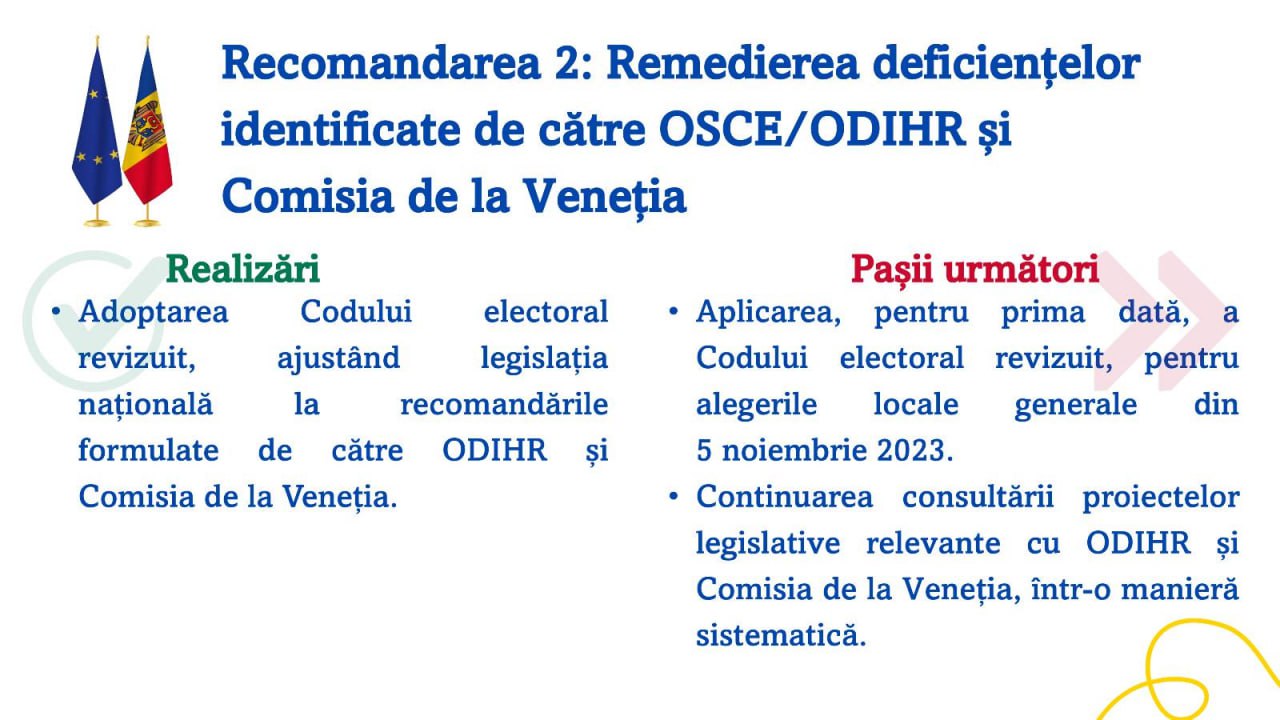 Recomandarea 2: Remedierea deficiențelor identificate de către OSCE/ODIHR și Comisia de la Veneția

Realizări

• Adoptarea Codului electoral revizuit, ajustând legislația națională la recomandările formulate de către ODIHR și Comisia de la Veneția.

Pașii următori

• Aplicarea, pentru prima dată, a Codului electoral revizuit, pentru alegerile locale generale din 5 noiembrie 2023.
• Continuarea consultării proiectelor legislative relevante cu ODIHR și Comisia de la Veneția, într-o manieră sistematică.